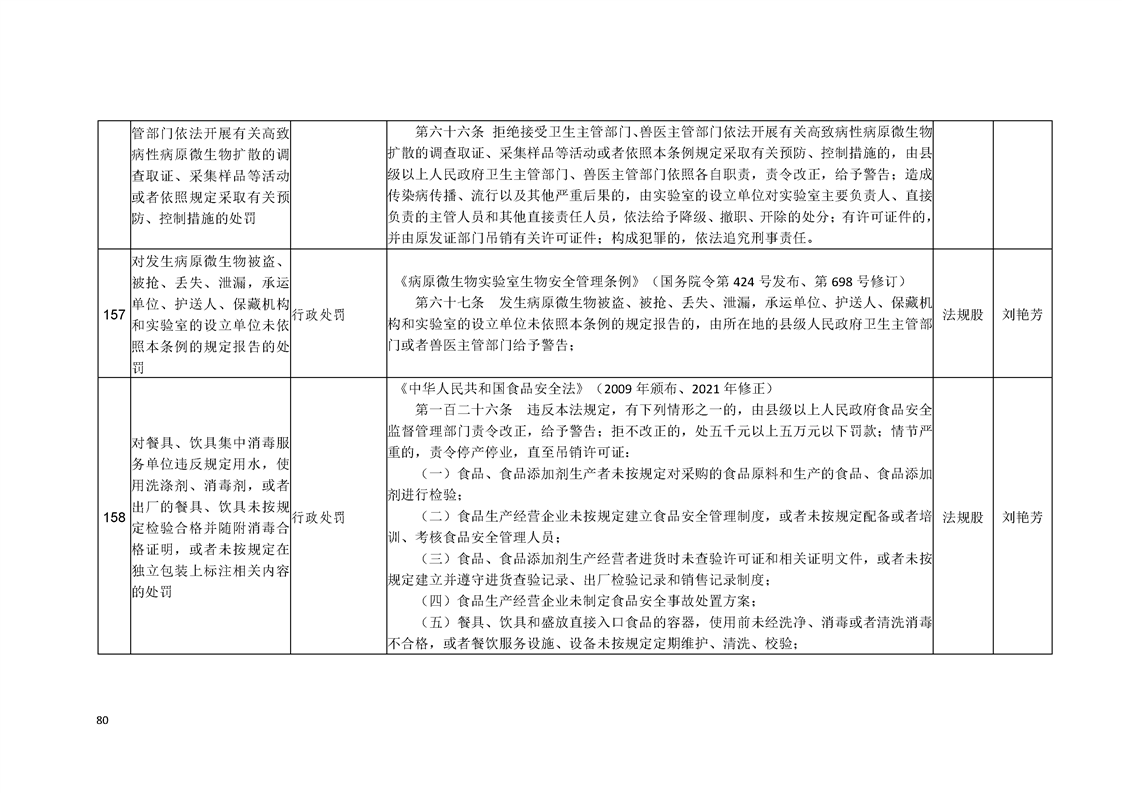 |  | 管部门依法开展有关高致病性病原微生物扩散的调查取证、采集样品等活动或者依照规定采取有关预防、控制措施的处罚 |  | 第六十六条 拒绝接受卫生主管部门、兽医主管部门依法开展有关高致病性病原微生物扩散的调查取证、采集样品等活动或者依照本条例规定采取有关预防、控制措施的，由县级以上人民政府卫生主管部门、兽医主管部门依照各自职责，责令改正，给予警告；造成传染病传播、流行以及其他严重后果的，由实验室的设立单位对实验室主要负责人、直接负责的主管人员和其他直接责任人员，依法给予降级、撤职、开除的处分；有许可证件的，并由原发证部门吊销有关许可证件；构成犯罪的，依法追究刑事责任。 |  |  |
|---|---|---|---|---|---|
| 157 | 对发生病原微生物被盗、被抢、丢失、泄漏，承运单位、护送人、保藏机构和实验室的设立单位未依照本条例的规定报告的处罚 | 行政处罚 | 《病原微生物实验室生物安全管理条例》（国务院令第424号发布、第698号修订） 第六十七条 发生病原微生物被盗、被抢、丢失、泄漏，承运单位、护送人、保藏机构和实验室的设立单位未依照本条例的规定报告的，由所在地的县级人民政府卫生主管部门或者兽医主管部门给予警告； | 法规股 | 刘艳芳 |
| 158 | 对餐具、饮具集中消毒服务单位违反规定用水，使用洗涤剂、消毒剂，或者出厂的餐具、饮具未按规定检验合格并随附消毒合格证明，或者未按规定在独立包装上标注相关内容的处罚 | 行政处罚 | 《中华人民共和国食品安全法》（2009年颁布、2021年修正） 第一百二十六条 违反本法规定，有下列情形之一的，由县级以上人民政府食品安全监督管理部门责令改正，给予警告；拒不改正的，处五千元以上五万元以下罚款；情节严重的，责令停产停业，直至吊销许可证： （一）食品、食品添加剂生产者未按规定对采购的食品原料和生产的食品、食品添加剂进行检验； （二）食品生产经营企业未按规定建立食品安全管理制度，或者未按规定配备或者培训、考核食品安全管理人员； （三）食品、食品添加剂生产经营者进货时未查验许可证和相关证明文件，或者未按规定建立并遵守进货查验记录、出厂检验记录和销售记录制度； （四）食品生产经营企业未制定食品安全事故处置方案； （五）餐具、饮具和盛放直接入口食品的容器，使用前未经洗净、消毒或者清洗消毒不合格，或者餐饮服务设施、设备未按规定定期维护、清洗、校验； | 法规股 | 刘艳芳 |

80